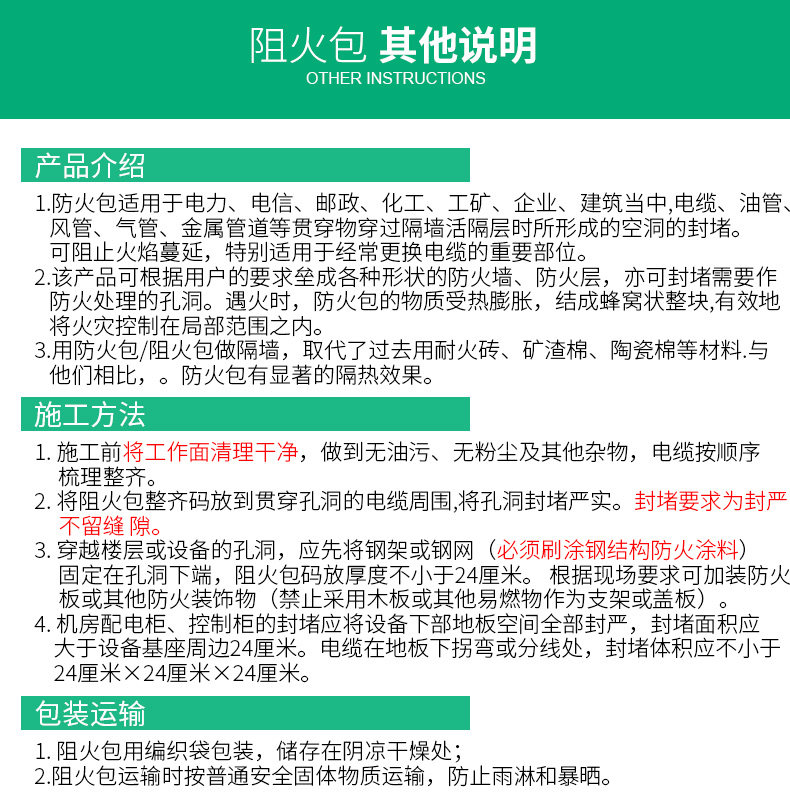 阻火包 其他说明
OTHER INSTRUCTIONS

产品介绍

1.防火包适用于电力、电信、邮政、化工、工矿、企业、建筑当中,电缆、油管、风管、气管、金属管道等贯穿物穿过隔墙活隔层时所形成的空洞的封堵。可阻止火焰蔓延，特别适用于经常更换电缆的重要部位。
2.该产品可根据用户的要求垒成各种形状的防火墙、防火层，亦可封堵需要作防火处理的孔洞。遇火时，防火包的物质受热膨胀，结成蜂窝状整块,有效地将火灾控制在局部范围之内。
3.用防火包/阻火包做隔墙，取代了过去用耐火砖、矿渣棉、陶瓷棉等材料.与他们相比，。防火包有显著的隔热效果。

施工方法

1. 施工前将工作面清理干净，做到无油污、无粉尘及其他杂物，电缆按顺序梳理整齐。
2. 将阻火包整齐码放到贯穿孔洞的电缆周围,将孔洞封堵严实。封堵要求为封严不留缝 隙。
3. 穿越楼层或设备的孔洞，应先将钢架或钢网（必须刷涂钢结构防火涂料）固定在孔洞下端，阻火包码放厚度不小于24厘米。 根据现场要求可加装防火板或其他防火装饰物（禁止采用木板或其他易燃物作为支架或盖板）。
4. 机房配电柜、控制柜的封堵应将设备下部地板空间全部封严，封堵面积应大于设备基座周边24厘米。电缆在地板下拐弯或分线处，封堵体积应不小于24厘米×24厘米×24厘米。

包装运输

1. 阻火包用编织袋包装，储存在阴凉干燥处；
2.阻火包运输时按普通安全固体物质运输，防止雨淋和暴晒。